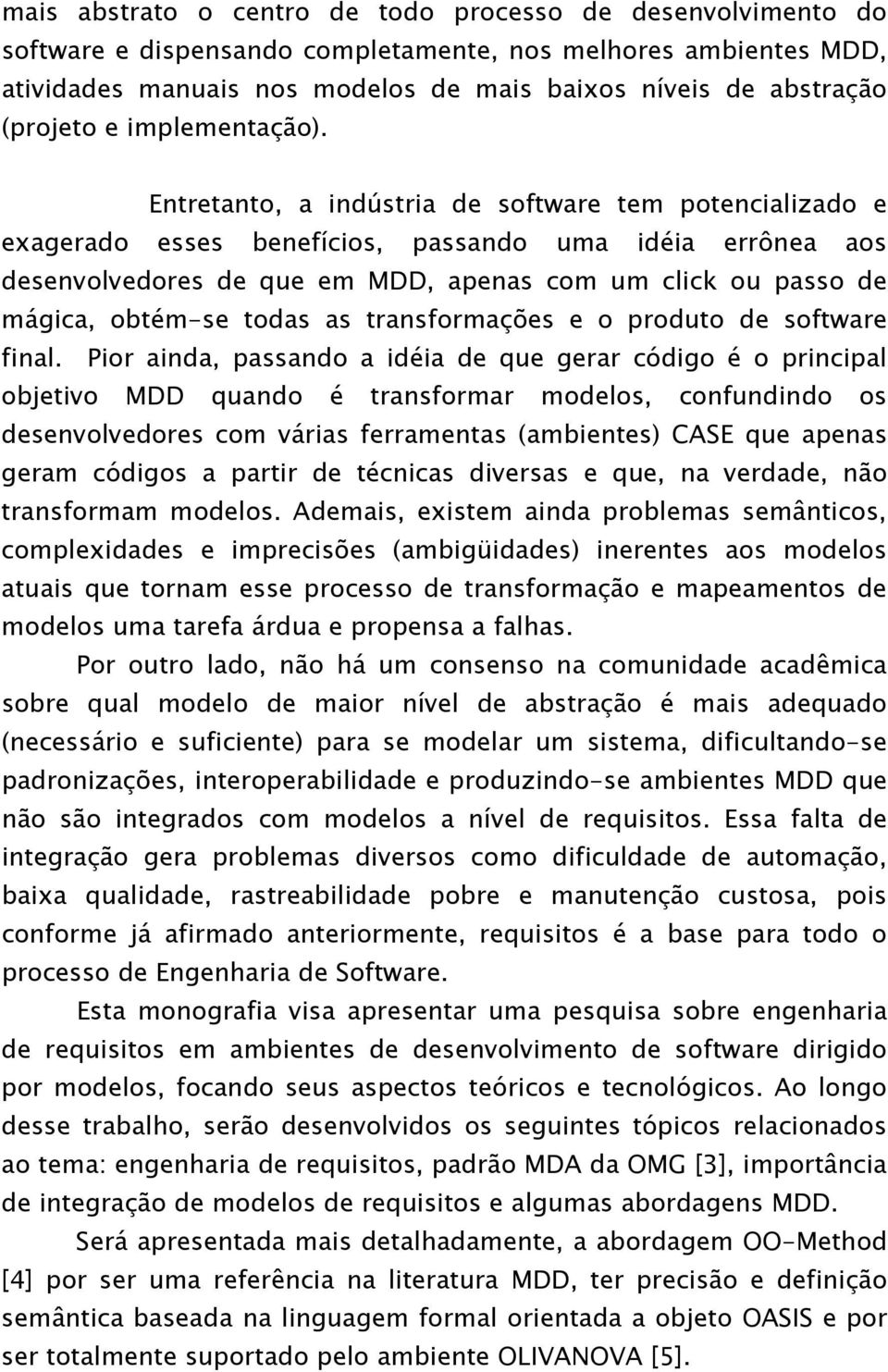 mais abstrato o centro de todo processo de desenvolvimento do software e dispensando completamente, nos melhores ambientes MDD, atividades manuais nos modelos de mais baixos níveis de abstração (projeto e implementação).

Entretanto, a indústria de software tem potencializado e exagerado esses benefícios, passando uma idéia errônea aos desenvolvedores de que em MDD, apenas com um click ou passo de mágica, obtém-se todas as transformações e o produto de software final. Pior ainda, passando a idéia de que gerar código é o principal objetivo MDD quando é transformar modelos, confundindo os desenvolvedores com várias ferramentas (ambientes) CASE que apenas geram códigos a partir de técnicas diversas e que, na verdade, não transformam modelos. Ademais, existem ainda problemas semânticos, complexidades e imprecisões (ambigüidades) inerentes aos modelos atuais que tornam esse processo de transformação e mapeamentos de modelos uma tarefa árdua e propensa a falhas.

Por outro lado, não há um consenso na comunidade acadêmica sobre qual modelo de maior nível de abstração é mais adequado (necessário e suficiente) para se modelar um sistema, dificultando-se padronizações, interoperabilidade e produzindo-se ambientes MDD que não são integrados com modelos a nível de requisitos. Essa falta de integração gera problemas diversos como dificuldade de automação, baixa qualidade, rastreabilidade pobre e manutenção custosa, pois conforme já afirmado anteriormente, requisitos é a base para todo o processo de Engenharia de Software.

Esta monografia visa apresentar uma pesquisa sobre engenharia de requisitos em ambientes de desenvolvimento de software dirigido por modelos, focando seus aspectos teóricos e tecnológicos. Ao longo desse trabalho, serão desenvolvidos os seguintes tópicos relacionados ao tema: engenharia de requisitos, padrão MDA da OMG [3], importância de integração de modelos de requisitos e algumas abordagens MDD.

Será apresentada mais detalhadamente, a abordagem OO-Method [4] por ser uma referência na literatura MDD, ter precisão e definição semântica baseada na linguagem formal orientada a objeto OASIS e por ser totalmente suportado pelo ambiente OLIVANOVA [5].